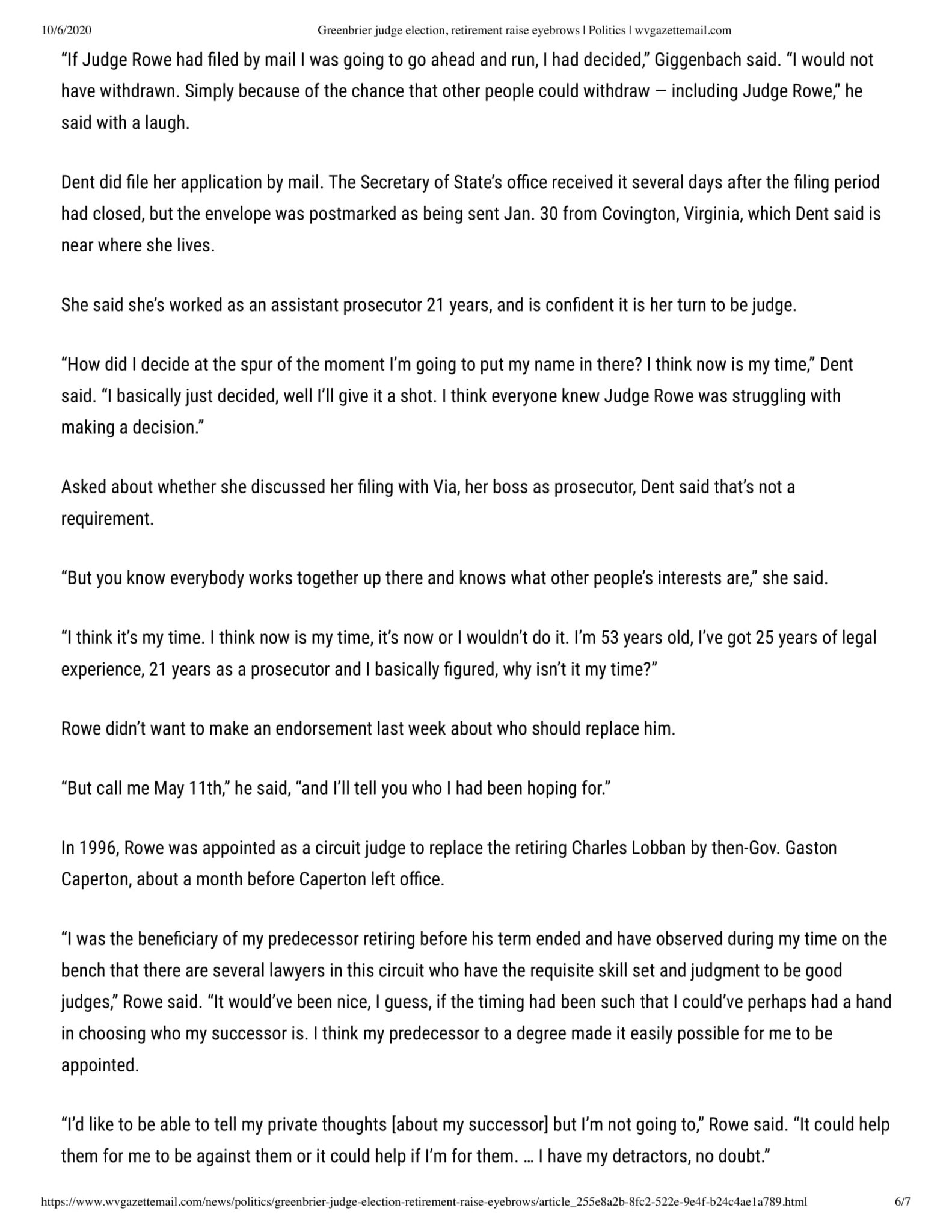 10/6/2020 Greenbrier judge election, retirement raise eyebrows | Politics | wvgazettemail.com

"If Judge Rowe had filed by mail I was going to go ahead and run, I had decided," Giggenbach said. "I would not have withdrawn. Simply because of the chance that other people could withdraw — including Judge Rowe," he said with a laugh.

Dent did file her application by mail. The Secretary of State's office received it several days after the filing period had closed, but the envelope was postmarked as being sent Jan. 30 from Covington, Virginia, which Dent said is near where she lives.

She said she's worked as an assistant prosecutor 21 years, and is confident it is her turn to be judge.

"How did I decide at the spur of the moment I'm going to put my name in there? I think now is my time," Dent said. "I basically just decided, well I'll give it a shot. I think everyone knew Judge Rowe was struggling with making a decision."

Asked about whether she discussed her filing with Via, her boss as prosecutor, Dent said that's not a requirement.

"But you know everybody works together up there and knows what other people's interests are," she said.

"I think it's my time. I think now is my time, it's now or I wouldn't do it. I'm 53 years old, I've got 25 years of legal experience, 21 years as a prosecutor and I basically figured, why isn't it my time?"

Rowe didn't want to make an endorsement last week about who should replace him.

"But call me May 11th," he said, "and I'll tell you who I had been hoping for."

In 1996, Rowe was appointed as a circuit judge to replace the retiring Charles Lobban by then-Gov. Gaston Caperton, about a month before Caperton left office.

"I was the beneficiary of my predecessor retiring before his term ended and have observed during my time on the bench that there are several lawyers in this circuit who have the requisite skill set and judgment to be good judges," Rowe said. "It would've been nice, I guess, if the timing had been such that I could've perhaps had a hand in choosing who my successor is. I think my predecessor to a degree made it easily possible for me to be appointed.

"I'd like to be able to tell my private thoughts [about my successor] but I'm not going to," Rowe said. "It could help them for me to be against them or it could help if I'm for them. … I have my detractors, no doubt."

https://www.wvgazettemail.com/news/politics/greenbrier-judge-election-retirement-raise-eyebrows/article_255e8a2b-8fc2-522e-9e4f-b24c4ae1a789.html 6/7